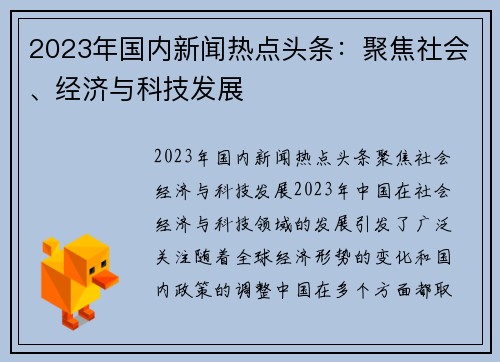 2023年国内新闻热点头条：聚焦社会、经济与科技发展

2023年国内新闻热点头条聚焦社会经济与科技发展2023年中国在社会经济与科技领域的发展引发了广泛关注随着全球经济形势的变化和国内政策的调整中国在多个方面都取